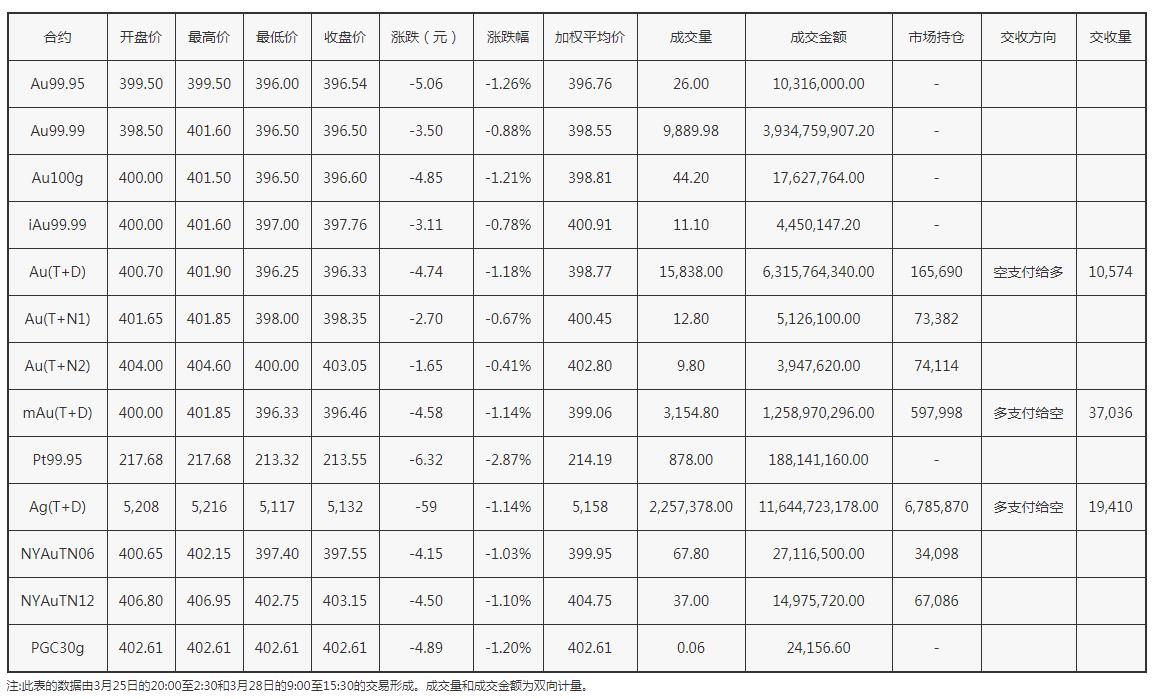 | 合约 | 开盘价 | 最高价 | 最低价 | 收盘价 | 涨跌（元） | 涨跌幅 | 加权平均价 | 成交量 | 成交金额 | 市场持仓 | 交收方向 | 交收量 |
|---|---|---|---|---|---|---|---|---|---|---|---|---|
| Au99.95 | 399.50 | 399.50 | 396.00 | 396.54 | -5.06 | -1.26% | 396.76 | 26.00 | 10,316,000.00 | - | | |
| Au99.99 | 398.50 | 401.60 | 396.50 | 396.50 | -3.50 | -0.88% | 398.55 | 9,889.98 | 3,934,759,907.20 | - | | |
| Au100g | 400.00 | 401.50 | 396.50 | 396.60 | -4.85 | -1.21% | 398.81 | 44.20 | 17,627,764.00 | - | | |
| iAu99.99 | 400.00 | 401.60 | 397.00 | 397.76 | -3.11 | -0.78% | 400.91 | 11.10 | 4,450,147.20 | - | | |
| Au(T+D) | 400.70 | 401.90 | 396.25 | 396.33 | -4.74 | -1.18% | 398.77 | 15,838.00 | 6,315,764,340.00 | 165,690 | 空支付给多 | 10,574 |
| Au(T+N1) | 401.65 | 401.85 | 398.00 | 398.35 | -2.70 | -0.67% | 400.45 | 12.80 | 5,126,100.00 | 73,382 | | |
| Au(T+N2) | 404.00 | 404.60 | 400.00 | 403.05 | -1.65 | -0.41% | 402.80 | 9.80 | 3,947,620.00 | 74,114 | | |
| mAu(T+D) | 400.00 | 401.85 | 396.33 | 396.46 | -4.58 | -1.14% | 399.06 | 3,154.80 | 1,258,970,296.00 | 597,998 | 多支付给空 | 37,036 |
| Pt99.95 | 217.68 | 217.68 | 213.32 | 213.55 | -6.32 | -2.87% | 214.19 | 878.00 | 188,141,160.00 | - | | |
| Ag(T+D) | 5,208 | 5,216 | 5,117 | 5,132 | -59 | -1.14% | 5,158 | 2,257,378.00 | 11,644,723,178.00 | 6,785,870 | 多支付给空 | 19,410 |
| NYAuTN06 | 400.65 | 402.15 | 397.40 | 397.55 | -4.15 | -1.03% | 399.95 | 67.80 | 27,116,500.00 | 34,098 | | |
| NYAuTN12 | 406.80 | 406.95 | 402.75 | 403.15 | -4.50 | -1.10% | 404.75 | 37.00 | 14,975,720.00 | 67,086 | | |
| PGC30g | 402.61 | 402.61 | 402.61 | 402.61 | -4.89 | -1.20% | 402.61 | 0.06 | 24,156.60 | - | | |

注:此表的数据由3月25日的20:00至2:30和3月28日的9:00至15:30的交易形成。成交量和成交金额为双向计量。